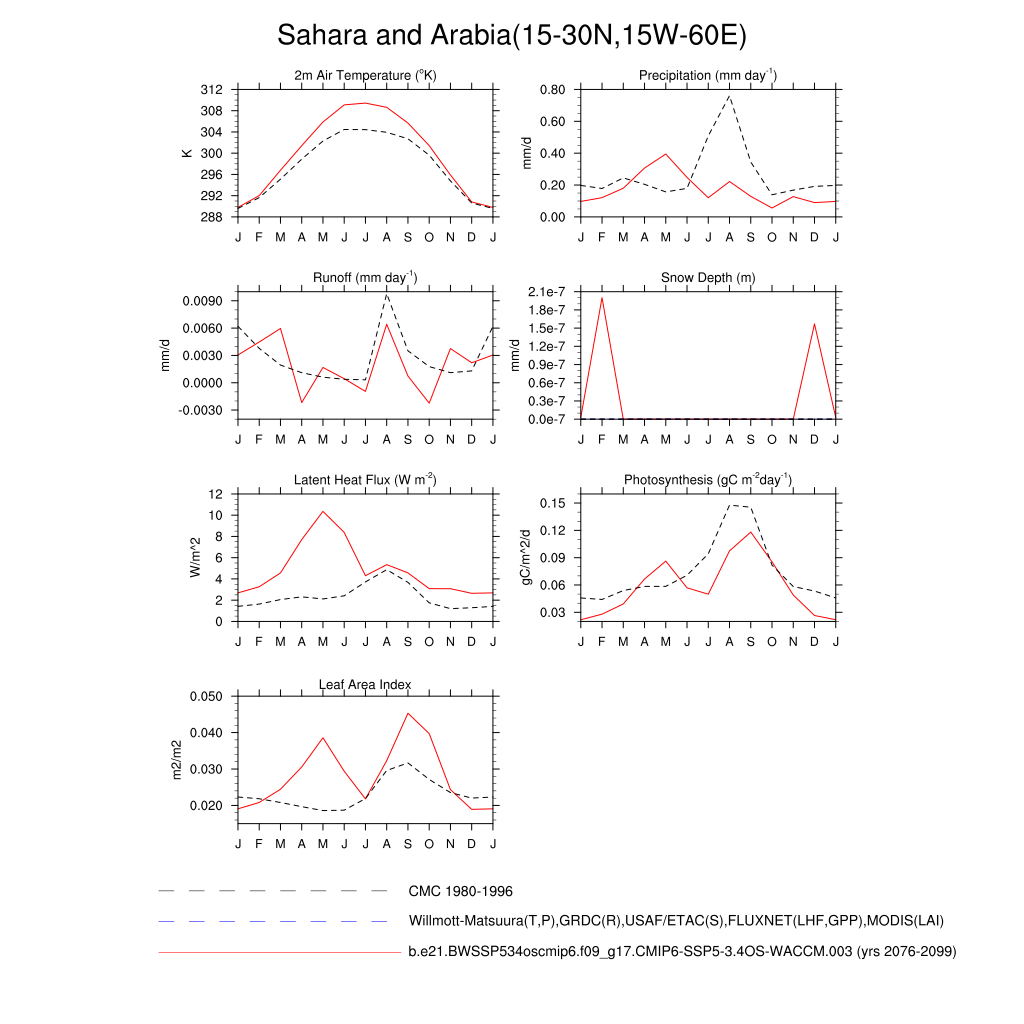 Sahara and Arabia(15-30N,15W-60E)

2m Air Temperature ($^{o}$K)

K

312
308
304
300
296
292
288

J F M A M J J A S O N D J

Precipitation (mm day$^{-1}$)

mm/d

0.80
0.60
0.40
0.20
0.00

J F M A M J J A S O N D J

Runoff (mm day$^{-1}$)

mm/d

0.0090
0.0060
0.0030
0.0000
-0.0030

J F M A M J J A S O N D J

Snow Depth (m)

mm/d

2.1e-7
1.8e-7
1.5e-7
1.2e-7
0.9e-7
0.6e-7
0.3e-7
0.0e-7

J F M A M J J A S O N D J

Latent Heat Flux (W m$^{-2}$)

W/m^2

12
10
8
6
4
2
0

J F M A M J J A S O N D J

Photosynthesis (gC m$^{-2}$day$^{-1}$)

gC/m^2/d

0.15
0.12
0.09
0.06
0.03

J F M A M J J A S O N D J

Leaf Area Index

m2/m2

0.050
0.040
0.030
0.020

J F M A M J J A S O N D J

CMC 1980-1996

Willmott-Matsuura(T,P),GRDC(R),USAF/ETAC(S),FLUXNET(LHF,GPP),MODIS(LAI)

b.e21.BWSSP534oscmip6.f09_g17.CMIP6-SSP5-3.4OS-WACCM.003 (yrs 2076-2099)